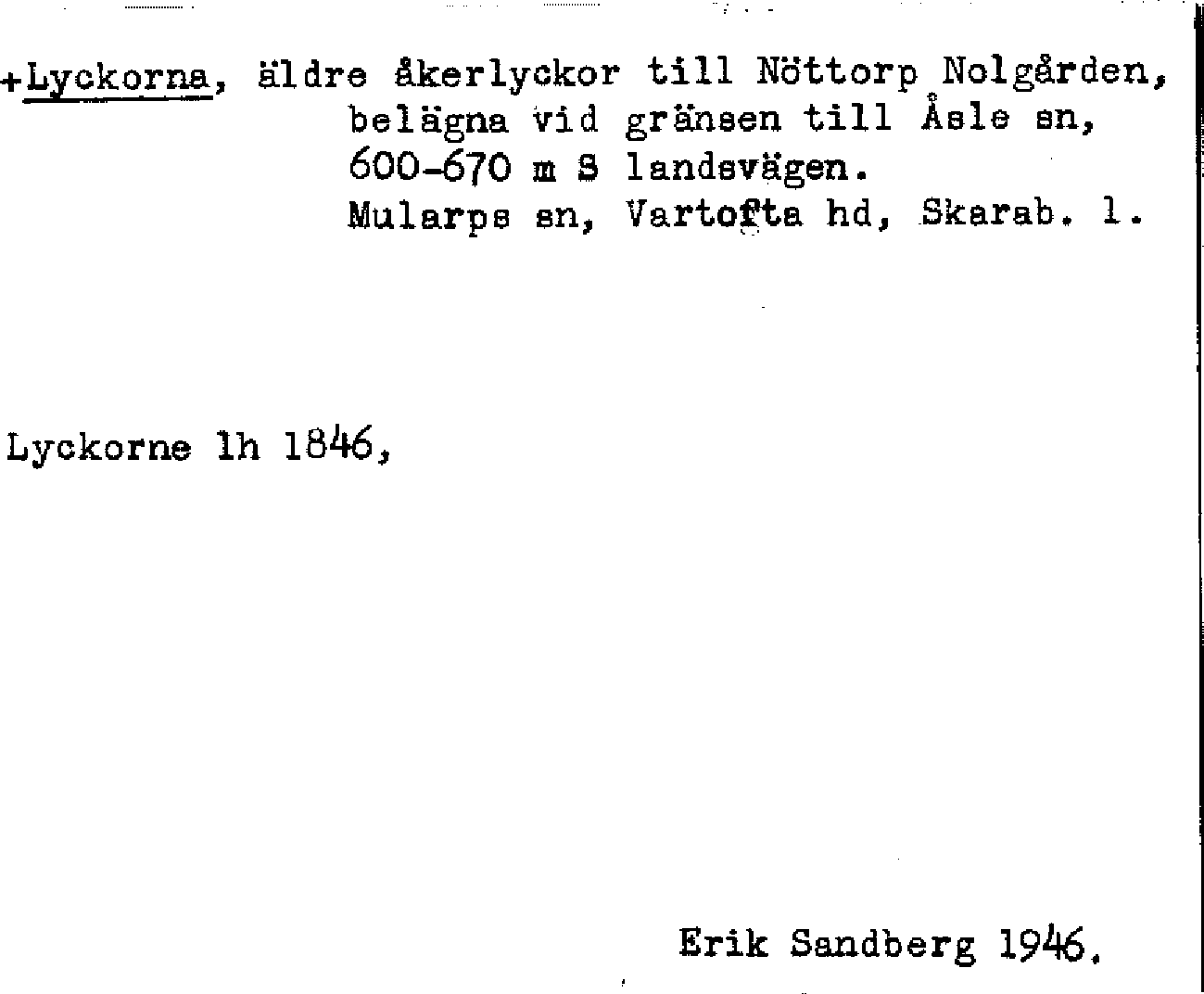 +Lyckorna, äldre åkerlyckor till Nöttorp Nolgården, belägna vid gränsen till Åsle sn, 600-670 m S landsvägen. Mularps sn, Vartofta hd, Skarab. l.

Lyckorne lh 1846,

Erik Sandberg 1946.